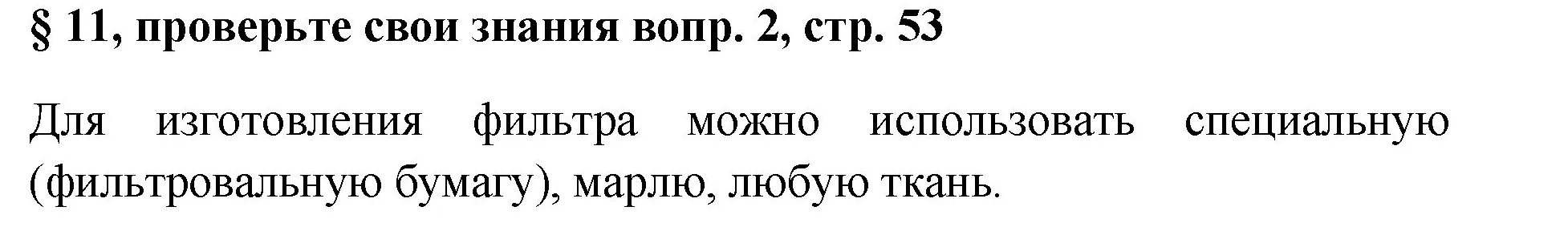 § 11, проверьте свои знания вопр. 2, стр. 53

Для изготовления фильтра можно использовать специальную (фильтровальную бумагу), марлю, любую ткань.